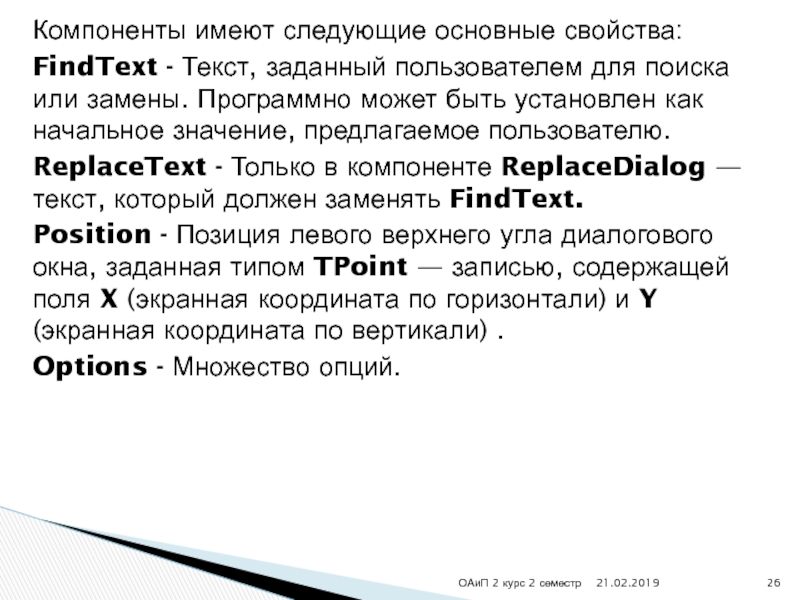 Компоненты имеют следующие основные свойства:

FindText - Текст, заданный пользователем для поиска или замены. Программно может быть установлен как начальное значение, предлагаемое пользователю.

ReplaceText - Только в компоненте ReplaceDialog — текст, который должен заменять FindText.

Position - Позиция левого верхнего угла диалогового окна, заданная типом TPoint — записью, содержащей поля X (экранная координата по горизонтали) и Y (экранная координата по вертикали) .

Options - Множество опций.

ОАиП 2 курс 2 семестр 21.02.2019 26